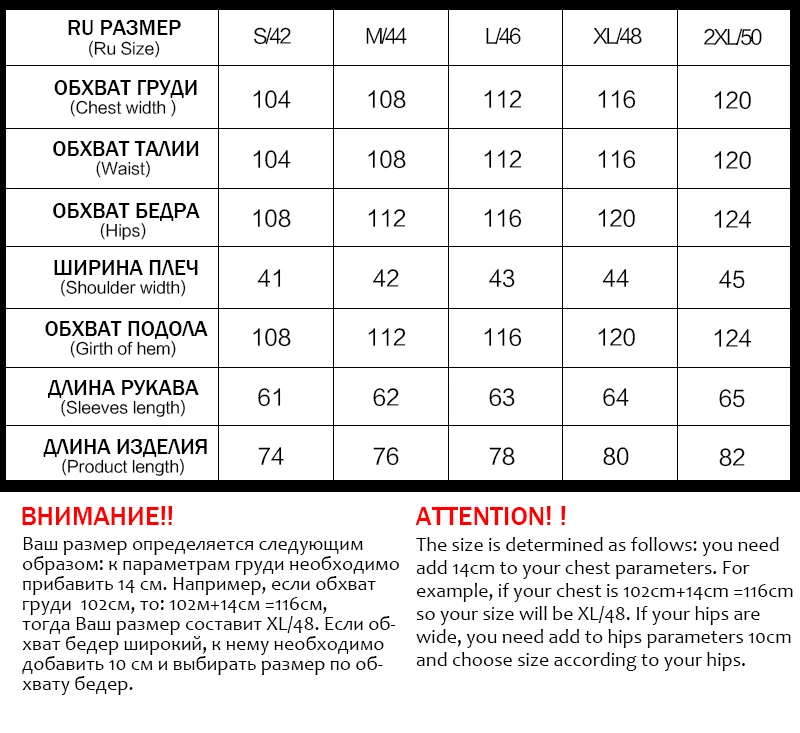 | RU РАЗМЕР (Ru Size) | S/42 | M/44 | L/46 | XL/48 | 2XL/50 |
|---|---|---|---|---|---|
| ОБХВАТ ГРУДИ (Chest width ) | 104 | 108 | 112 | 116 | 120 |
| ОБХВАТ ТАЛИИ (Waist) | 104 | 108 | 112 | 116 | 120 |
| ОБХВАТ БЕДРА (Hips) | 108 | 112 | 116 | 120 | 124 |
| ШИРИНА ПЛЕЧ (Shoulder width) | 41 | 42 | 43 | 44 | 45 |
| ОБХВАТ ПОДОЛА (Girth of hem) | 108 | 112 | 116 | 120 | 124 |
| ДЛИНА РУКАВА (Sleeves length) | 61 | 62 | 63 | 64 | 65 |
| ДЛИНА ИЗДЕЛИЯ (Product length) | 74 | 76 | 78 | 80 | 82 |

ВНИМАНИЕ!!
Ваш размер определяется следующим образом: к параметрам груди необходимо прибавить 14 см. Например, если обхват груди 102см, то: 102м+14см =116см, тогда Ваш размер составит XL/48. Если обхват бедер широкий, к нему необходимо добавить 10 см и выбирать размер по обхвату бедер.

ATTENTION! !
The size is determined as follows: you need add 14cm to your chest parameters. For example, if your chest is 102cm+14cm =116cm so your size will be XL/48. If your hips are wide, you need add to hips parameters 10cm and choose size according to your hips.